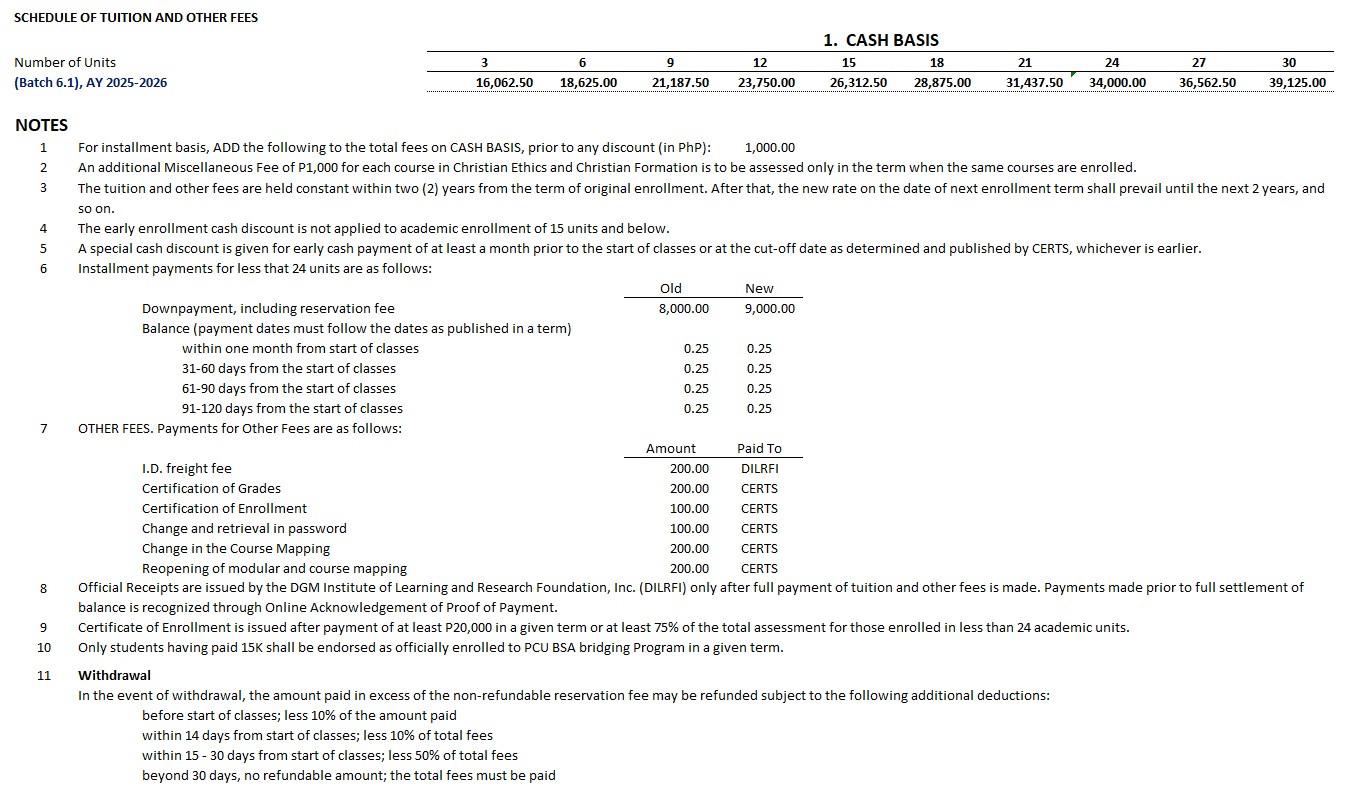 SCHEDULE OF TUITION AND OTHER FEES

1. CASH BASIS

| Number of Units | 3 | 6 | 9 | 12 | 15 | 18 | 21 | 24 | 27 | 30 |
|---|---|---|---|---|---|---|---|---|---|---|
| (Batch 6.1), AY 2025-2026 | 16,062.50 | 18,625.00 | 21,187.50 | 23,750.00 | 26,312.50 | 28,875.00 | 31,437.50 | 34,000.00 | 36,562.50 | 39,125.00 |

NOTES

1 For installment basis, ADD the following to the total fees on CASH BASIS, prior to any discount (in PhP): 1,000.00

2 An additional Miscellaneous Fee of P1,000 for each course in Christian Ethics and Christian Formation is to be assessed only in the term when the same courses are enrolled.

3 The tuition and other fees are held constant within two (2) years from the term of original enrollment. After that, the new rate on the date of next enrollment term shall prevail until the next 2 years, and so on.

4 The early enrollment cash discount is not applied to academic enrollment of 15 units and below.

5 A special cash discount is given for early cash payment of at least a month prior to the start of classes or at the cut-off date as determined and published by CERTS, whichever is earlier.

6 Installment payments for less that 24 units are as follows:

| | Old | New |
|---|---|---|
| Downpayment, including reservation fee | 8,000.00 | 9,000.00 |
| Balance (payment dates must follow the dates as published in a term) | | |
| within one month from start of classes | 0.25 | 0.25 |
| 31-60 days from the start of classes | 0.25 | 0.25 |
| 61-90 days from the start of classes | 0.25 | 0.25 |
| 91-120 days from the start of classes | 0.25 | 0.25 |

7 OTHER FEES. Payments for Other Fees are as follows:

| | Amount | Paid To |
|---|---|---|
| I.D. freight fee | 200.00 | DILRFI |
| Certification of Grades | 200.00 | CERTS |
| Certification of Enrollment | 100.00 | CERTS |
| Change and retrieval in password | 100.00 | CERTS |
| Change in the Course Mapping | 200.00 | CERTS |
| Reopening of modular and course mapping | 200.00 | CERTS |

8 Official Receipts are issued by the DGM Institute of Learning and Research Foundation, Inc. (DILRFI) only after full payment of tuition and other fees is made. Payments made prior to full settlement of balance is recognized through Online Acknowledgement of Proof of Payment.

9 Certificate of Enrollment is issued after payment of at least P20,000 in a given term or at least 75% of the total assessment for those enrolled in less than 24 academic units.

10 Only students having paid 15K shall be endorsed as officially enrolled to PCU BSA bridging Program in a given term.

11 Withdrawal
In the event of withdrawal, the amount paid in excess of the non-refundable reservation fee may be refunded subject to the following additional deductions:
before start of classes; less 10% of the amount paid
within 14 days from start of classes; less 10% of total fees
within 15 - 30 days from start of classes; less 50% of total fees
beyond 30 days, no refundable amount; the total fees must be paid